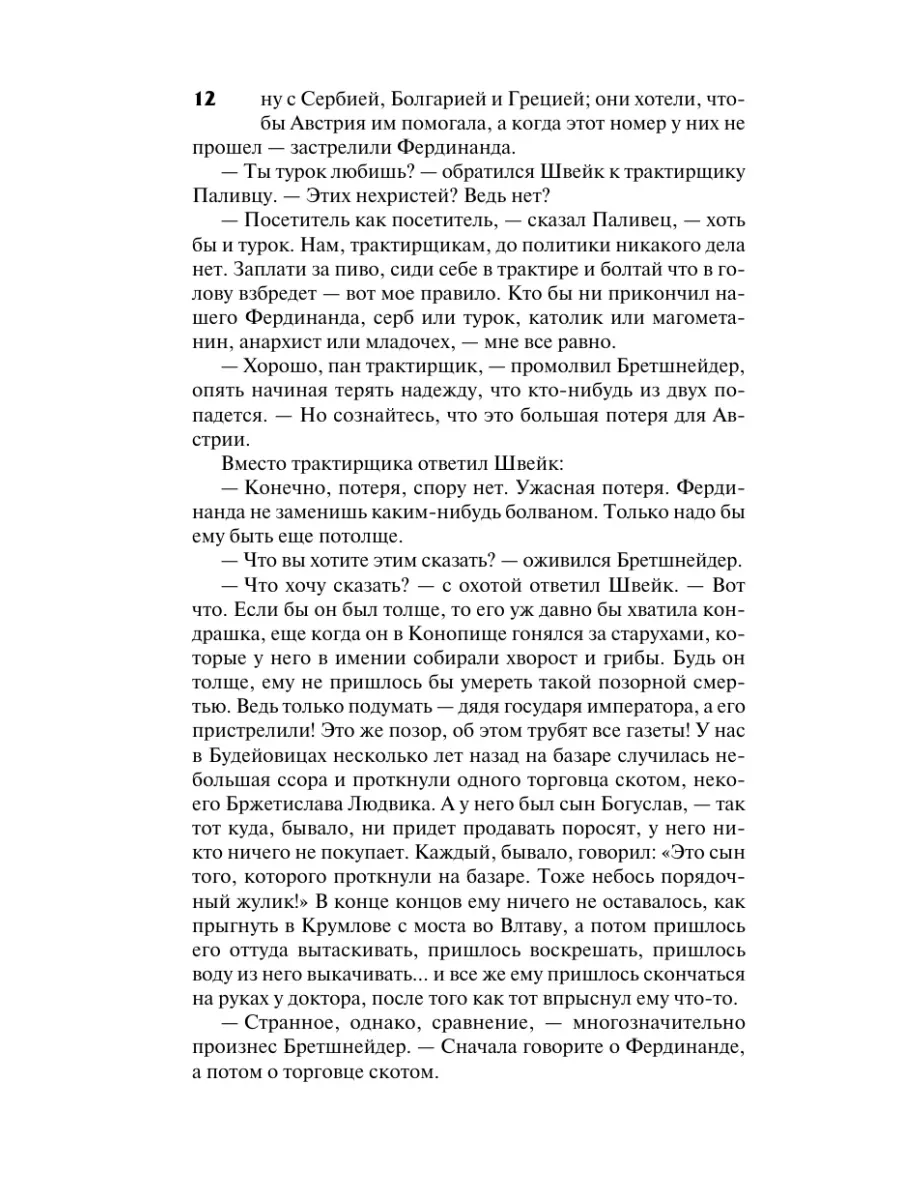 12

ну с Сербией, Болгарией и Грецией; они хотели, чтобы Австрия им помогала, а когда этот номер у них не прошел — застрелили Фердинанда.

— Ты турок любишь? — обратился Швейк к трактирщику Паливцу. — Этих нехристей? Ведь нет?

— Посетитель как посетитель, — сказал Паливец, — хоть бы и турок. Нам, трактирщикам, до политики никакого дела нет. Заплати за пиво, сиди себе в трактире и болтай что в голову взбредет — вот мое правило. Кто бы ни прикончил нашего Фердинанда, серб или турок, католик или магометанин, анархист или младочех, — мне все равно.

— Хорошо, пан трактирщик, — промолвил Бретшнейдер, опять начиная терять надежду, что кто-нибудь из двух попадется. — Но сознайтесь, что это большая потеря для Австрии.

Вместо трактирщика ответил Швейк:

— Конечно, потеря, спору нет. Ужасная потеря. Фердинанда не заменишь каким-нибудь болваном. Только надо бы ему быть еще потолще.

— Что вы хотите этим сказать? — оживился Бретшнейдер.

— Что хочу сказать? — с охотой ответил Швейк. — Вот что. Если бы он был толще, то его уж давно бы хватила кондрашка, еще когда он в Конопище гонялся за старухами, которые у него в имении собирали хворост и грибы. Будь он толще, ему не пришлось бы умереть такой позорной смертью. Ведь только подумать — дядя государя императора, а его пристрелили! Это же позор, об этом трубят все газеты! У нас в Будейовицах несколько лет назад на базаре случилась небольшая ссора и проткнули одного торговца скотом, некоего Бржетислава Людвика. А у него был сын Богуслав, — так тот куда, бывало, ни придет продавать поросят, у него никто ничего не покупает. Каждый, бывало, говорил: «Это сын того, которого проткнули на базаре. Тоже небось порядочный жулик!» В конце концов ему ничего не оставалось, как прыгнуть в Крумлове с моста во Влтаву, а потом пришлось его оттуда вытаскивать, пришлось воскрешать, пришлось воду из него выкачивать... и все же ему пришлось скончаться на руках у доктора, после того как тот впрыснул ему что-то.

— Странное, однако, сравнение, — многозначительно произнес Бретшнейдер. — Сначала говорите о Фердинанде, а потом о торговце скотом.